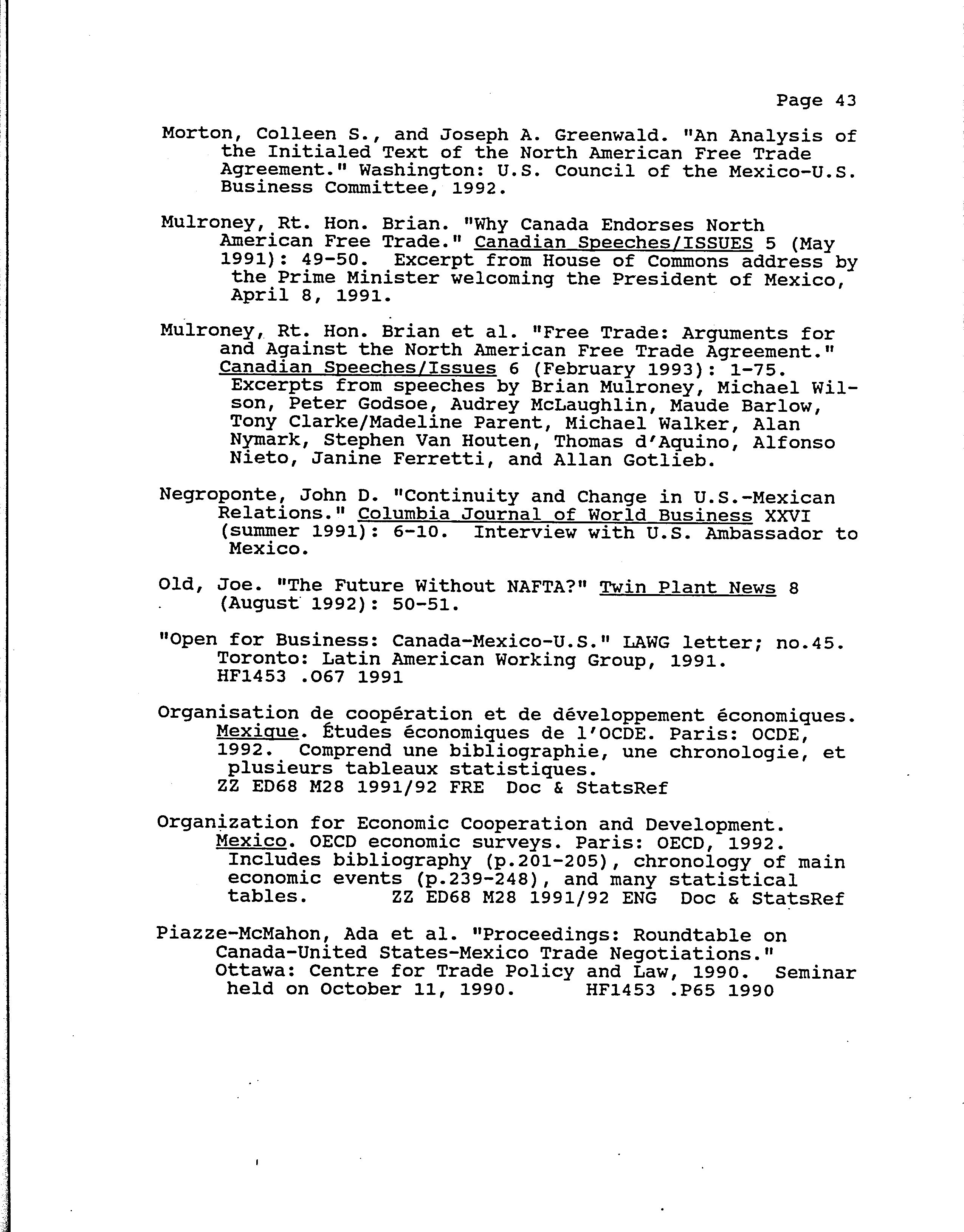 Page 43

Morton, Colleen S., and Joseph A. Greenwald. "An Analysis of the Initialed Text of the North American Free Trade Agreement." Washington: U.S. Council of the Mexico-U.S. Business Committee, 1992.

Mulroney, Rt. Hon. Brian. "Why Canada Endorses North American Free Trade." Canadian Speeches/ISSUES 5 (May 1991): 49-50. Excerpt from House of Commons address by the Prime Minister welcoming the President of Mexico, April 8, 1991.

Mulroney, Rt. Hon. Brian et al. "Free Trade: Arguments for and Against the North American Free Trade Agreement." Canadian Speeches/Issues 6 (February 1993): 1-75. Excerpts from speeches by Brian Mulroney, Michael Wilson, Peter Godsoe, Audrey McLaughlin, Maude Barlow, Tony Clarke/Madeline Parent, Michael Walker, Alan Nymark, Stephen Van Houten, Thomas d'Aquino, Alfonso Nieto, Janine Ferretti, and Allan Gotlieb.

Negroponte, John D. "Continuity and Change in U.S.-Mexican Relations." Columbia Journal of World Business XXVI (summer 1991): 6-10. Interview with U.S. Ambassador to Mexico.

Old, Joe. "The Future Without NAFTA?" Twin Plant News 8 (August 1992): 50-51.

"Open for Business: Canada-Mexico-U.S." LAWG letter; no.45. Toronto: Latin American Working Group, 1991.
HF1453 .O67 1991

Organisation de coopération et de développement économiques. Mexique. Études économiques de l'OCDE. Paris: OCDE, 1992. Comprend une bibliographie, une chronologie, et plusieurs tableaux statistiques.
ZZ ED68 M28 1991/92 FRE Doc & StatsRef

Organization for Economic Cooperation and Development. Mexico. OECD economic surveys. Paris: OECD, 1992. Includes bibliography (p.201-205), chronology of main economic events (p.239-248), and many statistical tables. ZZ ED68 M28 1991/92 ENG Doc & StatsRef

Piazze-McMahon, Ada et al. "Proceedings: Roundtable on Canada-United States-Mexico Trade Negotiations." Ottawa: Centre for Trade Policy and Law, 1990. Seminar held on October 11, 1990. HF1453 .P65 1990